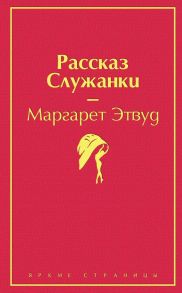 Рассказ Служанки

—

Маргарет Этвуд

ЯРКИЕ СТРАНИЦЫ